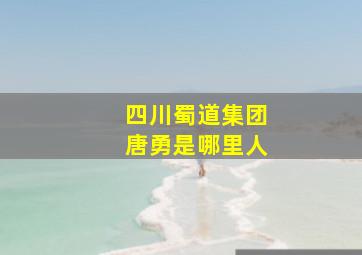 四川蜀道集团
唐勇是哪里人